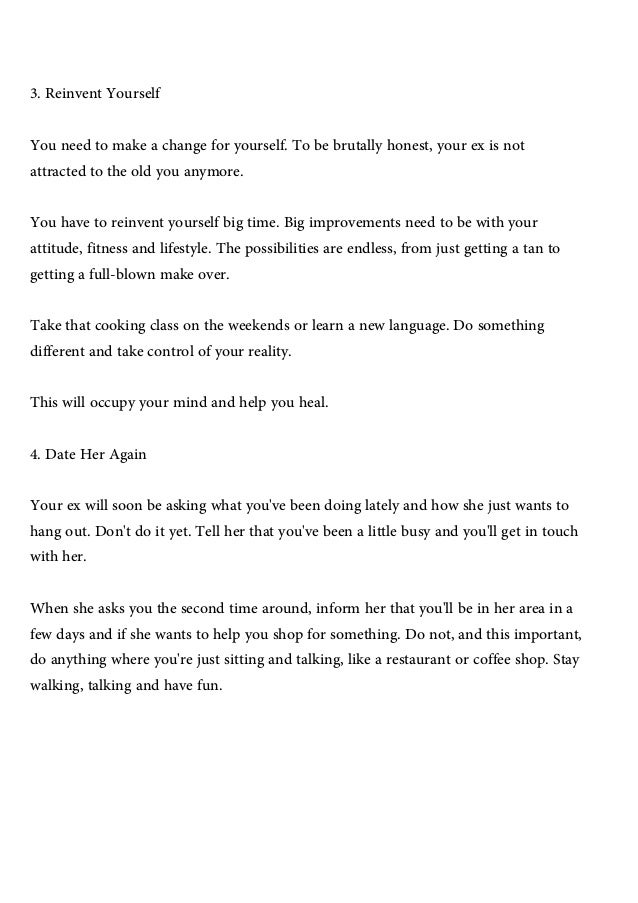 3. Reinvent Yourself

You need to make a change for yourself. To be brutally honest, your ex is not attracted to the old you anymore.

You have to reinvent yourself big time. Big improvements need to be with your attitude, fitness and lifestyle. The possibilities are endless, from just getting a tan to getting a full-blown make over.

Take that cooking class on the weekends or learn a new language. Do something different and take control of your reality.

This will occupy your mind and help you heal.

4. Date Her Again

Your ex will soon be asking what you've been doing lately and how she just wants to hang out. Don't do it yet. Tell her that you've been a little busy and you'll get in touch with her.

When she asks you the second time around, inform her that you'll be in her area in a few days and if she wants to help you shop for something. Do not, and this important, do anything where you're just sitting and talking, like a restaurant or coffee shop. Stay walking, talking and have fun.